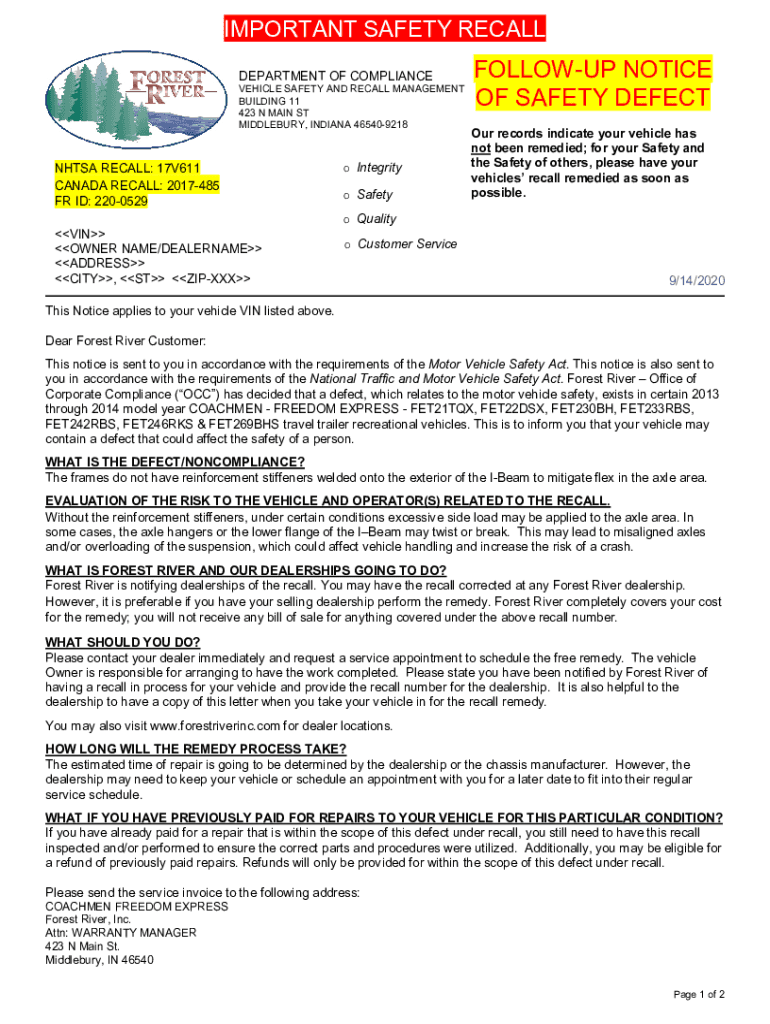 IMPORTANT SAFETY RECALL

FOREST RIVER

DEPARTMENT OF COMPLIANCE
VEHICLE SAFETY AND RECALL MANAGEMENT
BUILDING 11
423 N MAIN ST
MIDDLEBURY, INDIANA 46540-9218

FOLLOW-UP NOTICE OF SAFETY DEFECT

Our records indicate your vehicle has not been remedied; for your Safety and the Safety of others, please have your vehicles' recall remedied as soon as possible.

NHTSA RECALL: 17V611
CANADA RECALL: 2017-485
FR ID: 220-0529

o Integrity
o Safety
o Quality
o Customer Service

<<VIN>>
<<OWNER NAME/DEALERNAME>>
<<ADDRESS>>
<<CITY>>, <<ST>> <<ZIP-XXX>>

9/14/2020

This Notice applies to your vehicle VIN listed above.

Dear Forest River Customer:

This notice is sent to you in accordance with the requirements of the Motor Vehicle Safety Act. This notice is also sent to you in accordance with the requirements of the National Traffic and Motor Vehicle Safety Act. Forest River – Office of Corporate Compliance ("OCC") has decided that a defect, which relates to the motor vehicle safety, exists in certain 2013 through 2014 model year COACHMEN - FREEDOM EXPRESS - FET21TQX, FET22DSX, FET230BH, FET233RBS, FET242RBS, FET246RKS & FET269BHS travel trailer recreational vehicles. This is to inform you that your vehicle may contain a defect that could affect the safety of a person.

WHAT IS THE DEFECT/NONCOMPLIANCE?
The frames do not have reinforcement stiffeners welded onto the exterior of the I-Beam to mitigate flex in the axle area.

EVALUATION OF THE RISK TO THE VEHICLE AND OPERATOR(S) RELATED TO THE RECALL.
Without the reinforcement stiffeners, under certain conditions excessive side load may be applied to the axle area. In some cases, the axle hangers or the lower flange of the I–Beam may twist or break. This may lead to misaligned axles and/or overloading of the suspension, which could affect vehicle handling and increase the risk of a crash.

WHAT IS FOREST RIVER AND OUR DEALERSHIPS GOING TO DO?
Forest River is notifying dealerships of the recall. You may have the recall corrected at any Forest River dealership. However, it is preferable if you have your selling dealership perform the remedy. Forest River completely covers your cost for the remedy; you will not receive any bill of sale for anything covered under the above recall number.

WHAT SHOULD YOU DO?
Please contact your dealer immediately and request a service appointment to schedule the free remedy. The vehicle Owner is responsible for arranging to have the work completed. Please state you have been notified by Forest River of having a recall in process for your vehicle and provide the recall number for the dealership. It is also helpful to the dealership to have a copy of this letter when you take your vehicle in for the recall remedy.

You may also visit www.forestriverinc.com for dealer locations.

HOW LONG WILL THE REMEDY PROCESS TAKE?
The estimated time of repair is going to be determined by the dealership or the chassis manufacturer. However, the dealership may need to keep your vehicle or schedule an appointment with you for a later date to fit into their regular service schedule.

WHAT IF YOU HAVE PREVIOUSLY PAID FOR REPAIRS TO YOUR VEHICLE FOR THIS PARTICULAR CONDITION?
If you have already paid for a repair that is within the scope of this defect under recall, you still need to have this recall inspected and/or performed to ensure the correct parts and procedures were utilized. Additionally, you may be eligible for a refund of previously paid repairs. Refunds will only be provided for within the scope of this defect under recall.

Please send the service invoice to the following address:
COACHMEN FREEDOM EXPRESS
Forest River, Inc.
Attn: WARRANTY MANAGER
423 N Main St.
Middlebury, IN 46540

Page 1 of 2